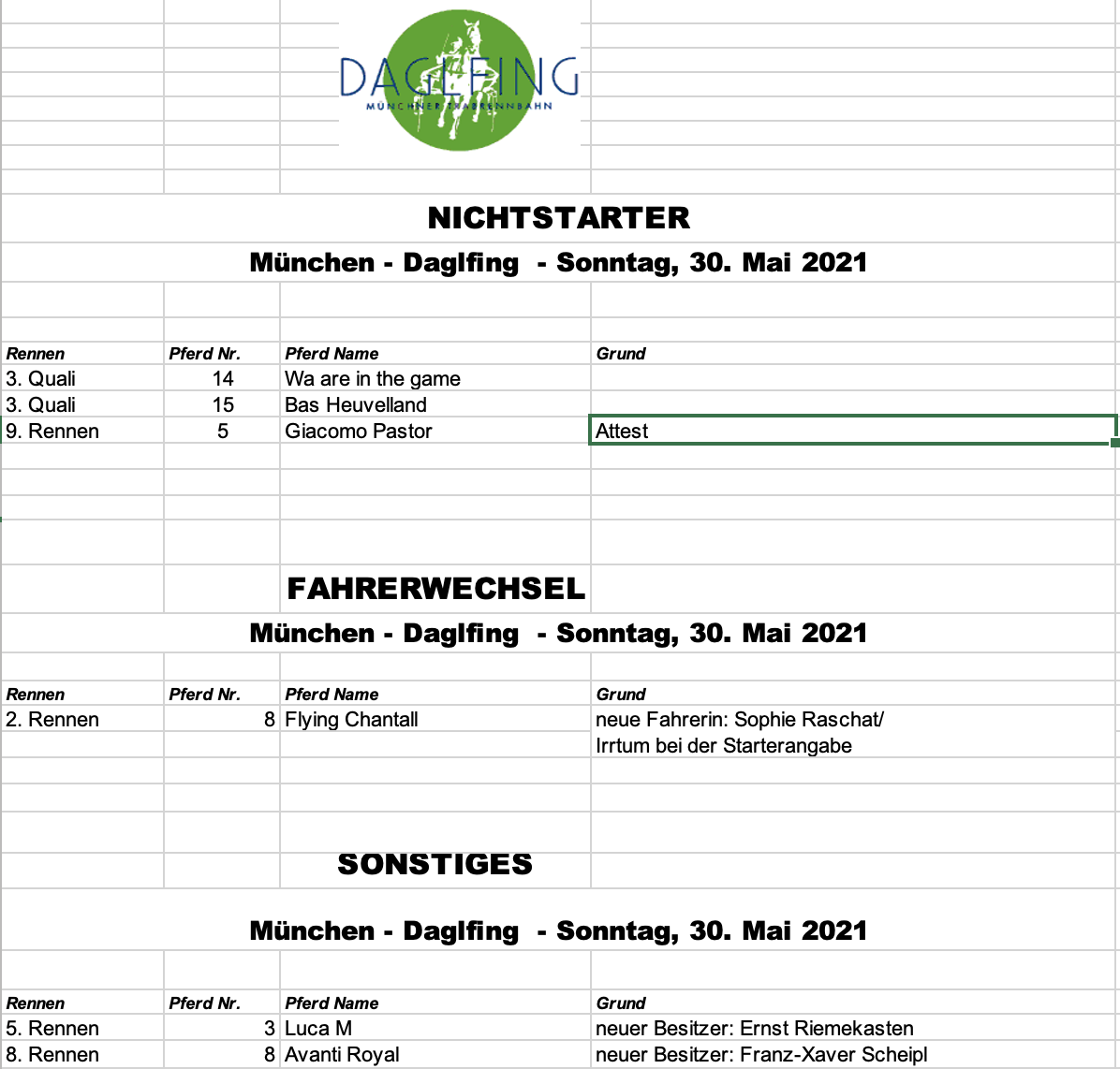 DAGLFING
MÜNCHNER TRABRENNBAHN

NICHTSTARTER

München - Daglfing - Sonntag, 30. Mai 2021

| Rennen | Pferd Nr. | Pferd Name | Grund |
|---|---|---|---|
| 3. Quali | 14 | Wa are in the game | |
| 3. Quali | 15 | Bas Heuvelland | |
| 9. Rennen | 5 | Giacomo Pastor | Attest |

FAHRERWECHSEL

München - Daglfing - Sonntag, 30. Mai 2021

| Rennen | Pferd Nr. | Pferd Name | Grund |
|---|---|---|---|
| 2. Rennen | 8 | Flying Chantall | neue Fahrerin: Sophie Raschat/ Irrtum bei der Starterangabe |

SONSTIGES

München - Daglfing - Sonntag, 30. Mai 2021

| Rennen | Pferd Nr. | Pferd Name | Grund |
|---|---|---|---|
| 5. Rennen | 3 | Luca M | neuer Besitzer: Ernst Riemekasten |
| 8. Rennen | 8 | Avanti Royal | neuer Besitzer: Franz-Xaver Scheipl |